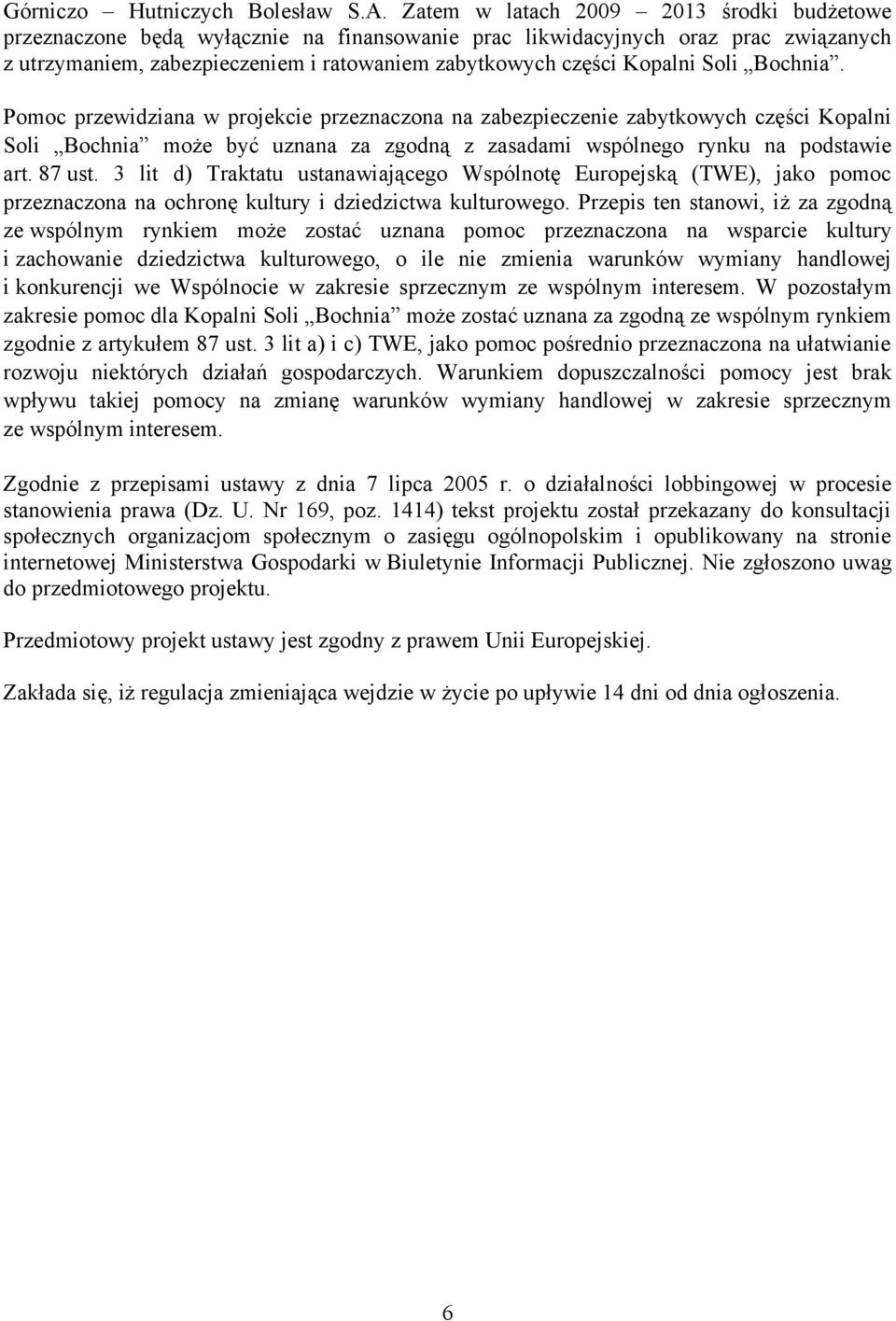 Górniczo – Hutniczych Bolesław S.A. Zatem w latach 2009 – 2013 środki budżetowe przeznaczone będą wyłącznie na finansowanie prac likwidacyjnych oraz prac związanych z utrzymaniem, zabezpieczeniem i ratowaniem zabytkowych części Kopalni Soli „Bochnia”.

Pomoc przewidziana w projekcie przeznaczona na zabezpieczenie zabytkowych części Kopalni Soli „Bochnia” może być uznana za zgodną z zasadami wspólnego rynku na podstawie art. 87 ust. 3 lit d) Traktatu ustanawiającego Wspólnotę Europejską (TWE), jako pomoc przeznaczona na ochronę kultury i dziedzictwa kulturowego. Przepis ten stanowi, iż za zgodną ze wspólnym rynkiem może zostać uznana pomoc przeznaczona na wsparcie kultury i zachowanie dziedzictwa kulturowego, o ile nie zmienia warunków wymiany handlowej i konkurencji we Wspólnocie w zakresie sprzecznym ze wspólnym interesem. W pozostałym zakresie pomoc dla Kopalni Soli „Bochnia” może zostać uznana za zgodną ze wspólnym rynkiem zgodnie z artykułem 87 ust. 3 lit a) i c) TWE, jako pomoc pośrednio przeznaczona na ułatwianie rozwoju niektórych działań gospodarczych. Warunkiem dopuszczalności pomocy jest brak wpływu takiej pomocy na zmianę warunków wymiany handlowej w zakresie sprzecznym ze wspólnym interesem.

Zgodnie z przepisami ustawy z dnia 7 lipca 2005 r. o działalności lobbingowej w procesie stanowienia prawa (Dz. U. Nr 169, poz. 1414) tekst projektu został przekazany do konsultacji społecznych organizacjom społecznym o zasięgu ogólnopolskim i opublikowany na stronie internetowej Ministerstwa Gospodarki w Biuletynie Informacji Publicznej. Nie zgłoszono uwag do przedmiotowego projektu.

Przedmiotowy projekt ustawy jest zgodny z prawem Unii Europejskiej.

Zakłada się, iż regulacja zmieniająca wejdzie w życie po upływie 14 dni od dnia ogłoszenia.

6